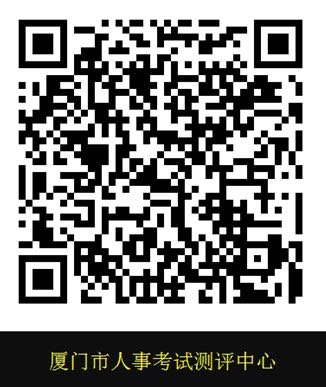 厦门市人事考试测评中心